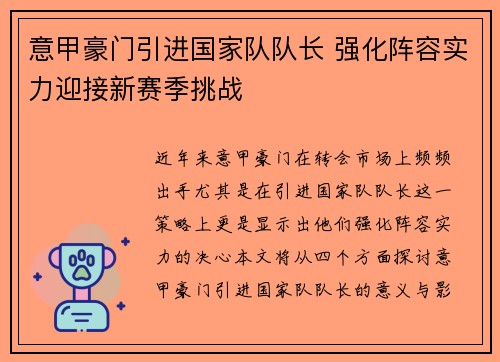 意甲豪门引进国家队队长 强化阵容实力迎接新赛季挑战

近年来意甲豪门在转会市场上频频出手尤其是在引进国家队队长这一策略上更是显示出他们强化阵容实力的决心本文将从四个方面探讨意甲豪门引进国家队队长的意义与影